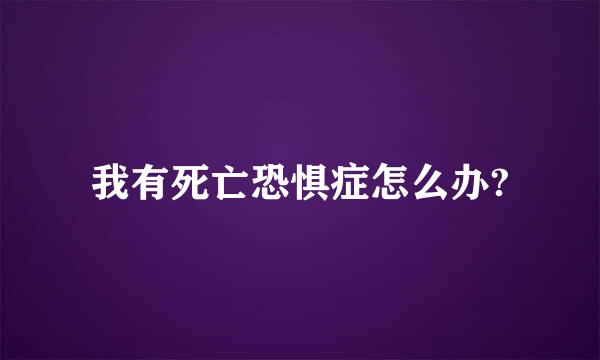 我有死亡恐惧症怎么办?